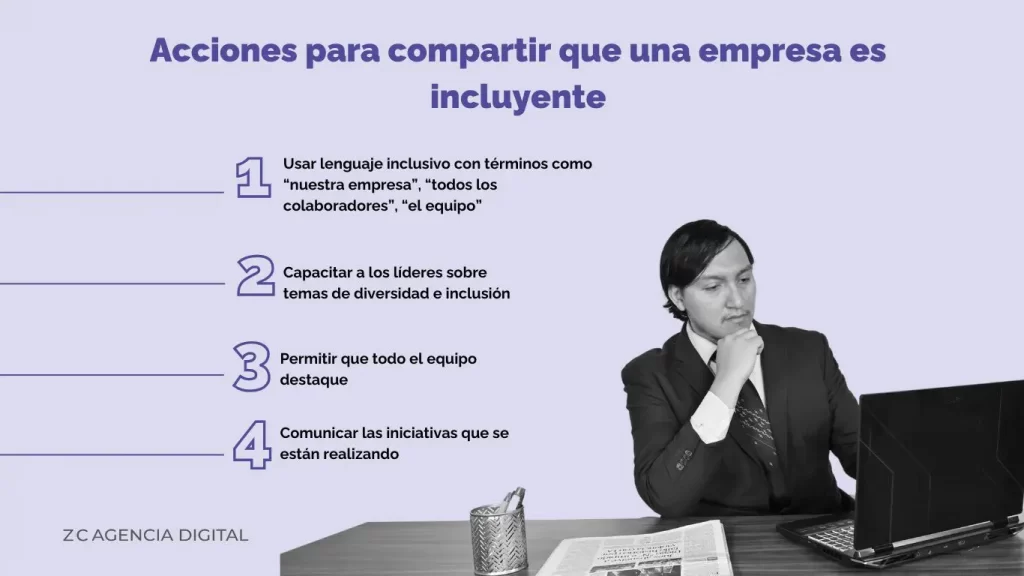 Acciones para compartir que una empresa es incluyente

1 Usar lenguaje inclusivo con términos como “nuestra empresa”, “todos los colaboradores”, “el equipo”

2 Capacitar a los líderes sobre temas de diversidad e inclusión

3 Permitir que todo el equipo destaque

4 Comunicar las iniciativas que se están realizando

ZC AGENCIA DIGITAL